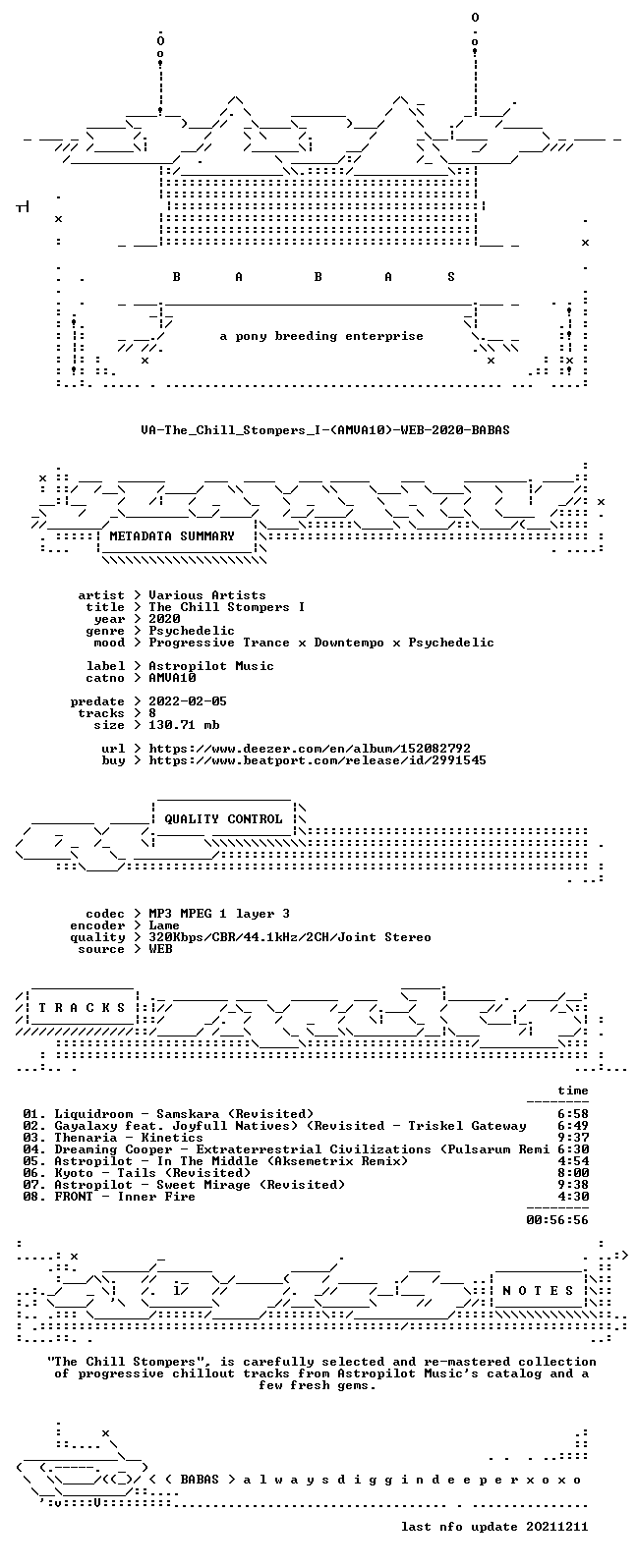 B A B A S

a pony breeding enterprise

VA-The_Chill_Stompers_I-(AMVA10)-WEB-2020-BABAS

METADATA SUMMARY

artist > Various Artists
title > The Chill Stompers I
year > 2020
genre > Psychedelic
mood > Progressive Trance x Downtempo x Psychedelic

label > Astropilot Music
catno > AMVA10

predate > 2022-02-05
tracks > 8
size > 130.71 mb

url > https://www.deezer.com/en/album/152082792
buy > https://www.beatport.com/release/id/2991545

QUALITY CONTROL

codec > MP3 MPEG 1 layer 3
encoder > Lame
quality > 320Kbps/CBR/44.1kHz/2CH/Joint Stereo
source > WEB

T R A C K S

time

01. Liquidroom - Samskara (Revisited) 6:58
02. Gayalaxy feat. Joyfull Natives) (Revisited - Triskel Gateway 6:49
03. Thenaria - Kinetics 9:37
04. Dreaming Cooper - Extraterrestrial Civilizations (Pulsarum Remi 6:30
05. Astropilot - In The Middle (Aksemetrix Remix) 4:54
06. Kyoto - Tails (Revisited) 8:00
07. Astropilot - Sweet Mirage (Revisited) 9:38
08. FRONT - Inner Fire 4:30

00:56:56

N O T E S

"The Chill Stompers", is carefully selected and re-mastered collection of progressive chillout tracks from Astropilot Music's catalog and a few fresh gems.

< ( BABAS > a l w a y s d i g g i n d e e p e r x o x o

last nfo update 20211211